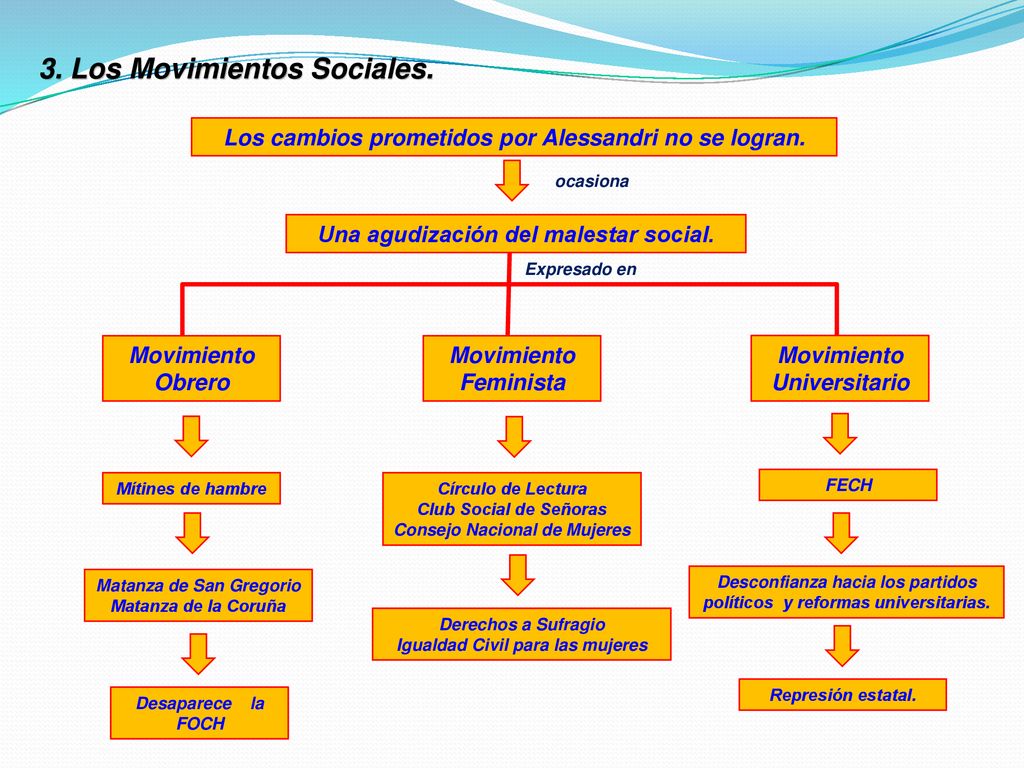 3. Los Movimientos Sociales.

Los cambios prometidos por Alessandri no se logran.

ocasiona

Una agudización del malestar social.

Expresado en

Movimiento Obrero

Mítines de hambre

Matanza de San Gregorio
Matanza de la Coruña

Desaparece la FOCH

Movimiento Feminista

Círculo de Lectura
Club Social de Señoras
Consejo Nacional de Mujeres

Derechos a Sufragio
Igualdad Civil para las mujeres

Movimiento Universitario

FECH

Desconfianza hacia los partidos políticos y reformas universitarias.

Represión estatal.